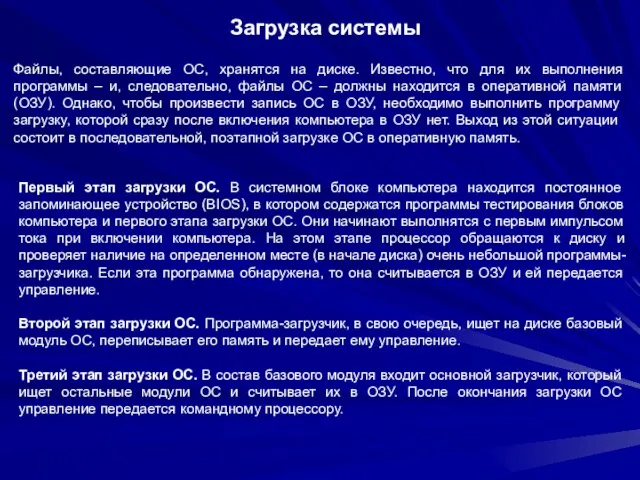 Загрузка системы

Файлы, составляющие ОС, хранятся на диске. Известно, что для их выполнения программы – и, следовательно, файлы ОС – должны находится в оперативной памяти (ОЗУ). Однако, чтобы произвести запись ОС в ОЗУ, необходимо выполнить программу загрузку, которой сразу после включения компьютера в ОЗУ нет. Выход из этой ситуации состоит в последовательной, поэтапной загрузке ОС в оперативную память.

Первый этап загрузки ОС. В системном блоке компьютера находится постоянное запоминающее устройство (BIOS), в котором содержатся программы тестирования блоков компьютера и первого этапа загрузки ОС. Они начинают выполнятся с первым импульсом тока при включении компьютера. На этом этапе процессор обращаются к диску и проверяет наличие на определенном месте (в начале диска) очень небольшой программы-загрузчика. Если эта программа обнаружена, то она считывается в ОЗУ и ей передается управление.

Второй этап загрузки ОС. Программа-загрузчик, в свою очередь, ищет на диске базовый модуль ОС, переписывает его память и передает ему управление.

Третий этап загрузки ОС. В состав базового модуля входит основной загрузчик, который ищет остальные модули ОС и считывает их в ОЗУ. После окончания загрузки ОС управление передается командному процессору.